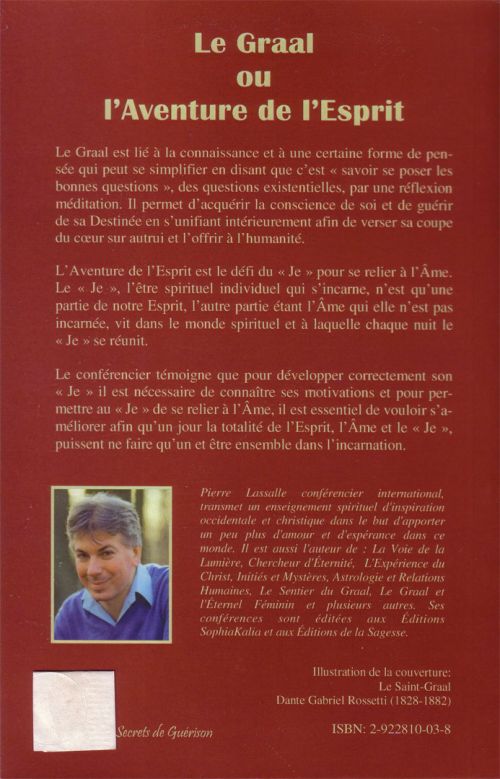 Le Graal
ou
l'Aventure de l'Esprit

Le Graal est lié à la connaissance et à une certaine forme de pensée qui peut se simplifier en disant que c'est « savoir se poser les bonnes questions », des questions existentielles, par une réflexion méditation. Il permet d'acquérir la conscience de soi et de guérir de sa Destinée en s'unifiant intérieurement afin de verser sa coupe du cœur sur autrui et l'offrir à l'humanité.

L'Aventure de l'Esprit est le défi du « Je » pour se relier à l'Âme. Le « Je », l'être spirituel individuel qui s'incarne, n'est qu'une partie de notre Esprit, l'autre partie étant l'Âme qui elle n'est pas incarnée, vit dans le monde spirituel et à laquelle chaque nuit le « Je » se réunit.

Le conférencier témoigne que pour développer correctement son « Je » il est nécessaire de connaître ses motivations et pour permettre au « Je » de se relier à l'Âme, il est essentiel de vouloir s'améliorer afin qu'un jour la totalité de l'Esprit, l'Âme et le « Je », puissent ne faire qu'un et être ensemble dans l'incarnation.

Pierre Lassalle conférencier international, transmet un enseignement spirituel d'inspiration occidentale et christique dans le but d'apporter un peu plus d'amour et d'espérance dans ce monde. Il est aussi l'auteur de : La Voie de la Lumière, Chercheur d'Éternité, L'Expérience du Christ, Initiés et Mystères, Astrologie et Relations Humaines, Le Sentier du Graal, Le Graal et l'Éternel Féminin et plusieurs autres. Ses conférences sont éditées aux Éditions SophiaKalia et aux Éditions de la Sagesse.

Illustration de la couverture:
Le Saint-Graal
Dante Gabriel Rossetti (1828-1882)

Secrets de Guérison

ISBN: 2-922810-03-8